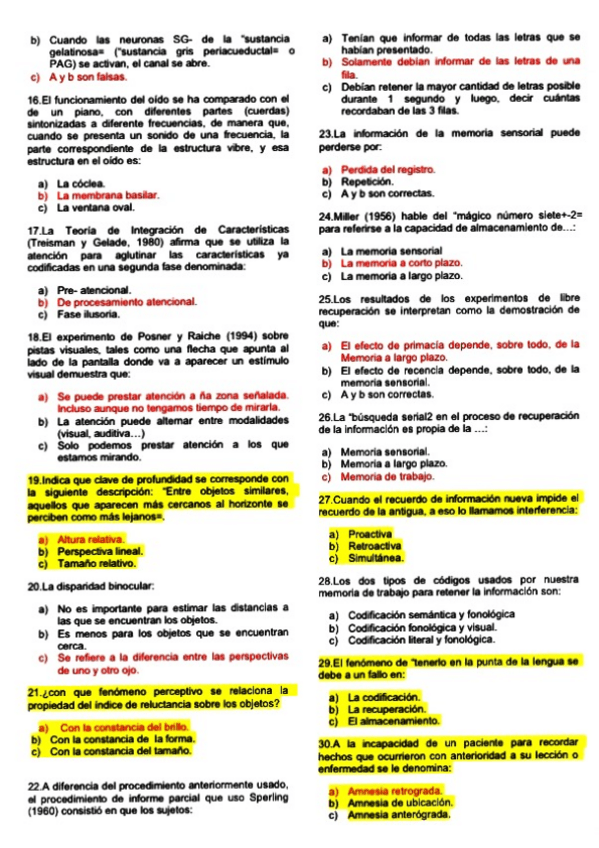 b) Cuando las neuronas SG- de la "sustancia gelatinosa= ("sustancia gris periacueductal= o PAG) se activan, el canal se abre.
c) A y b son falsas.

16.El funcionamiento del oído se ha comparado con el de un piano, con diferentes partes (cuerdas) sintonizadas a diferente frecuencias, de manera que, cuando se presenta un sonido de una frecuencia, la parte correspondiente de la estructura vibre, y esa estructura en el oído es:

a) La cóclea.
b) La membrana basilar.
c) La ventana oval.

17.La Teoría de Integración de Características (Treisman y Gelade, 1980) afirma que se utiliza la atención para aglutinar las características ya codificadas en una segunda fase denominada:

a) Pre- atencional.
b) De procesamiento atencional.
c) Fase ilusoria.

18.El experimento de Posner y Raiche (1994) sobre pistas visuales, tales como una flecha que apunta al lado de la pantalla donde va a aparecer un estímulo visual demuestra que:

a) Se puede prestar atención a ña zona señalada. Incluso aunque no tengamos tiempo de mirarla.
b) La atención puede alternar entre modalidades (visual, auditiva…)
c) Solo podemos prestar atención a los que estamos mirando.

19.Indica que clave de profundidad se corresponde con la siguiente descripción: "Entre objetos similares, aquellos que aparecen más cercanos al horizonte se perciben como más lejanos=.

a) Altura relativa.
b) Perspectiva lineal.
c) Tamaño relativo.

20.La disparidad binocular:

a) No es importante para estimar las distancias a las que se encuentran los objetos.
b) Es menos para los objetos que se encuentran cerca.
c) Se refiere a la diferencia entre las perspectivas de uno y otro ojo.

21.¿con que fenómeno perceptivo se relaciona la propiedad del índice de reluctancia sobre los objetos?

a) Con la constancia del brillo.
b) Con la constancia de la forma.
c) Con la constancia del tamaño.

22.A diferencia del procedimiento anteriormente usado, el procedimiento de informe parcial que uso Sperling (1960) consistió en que los sujetos:

a) Tenían que informar de todas las letras que se habían presentado.
b) Solamente debían informar de las letras de una fila.
c) Debían retener la mayor cantidad de letras posible durante 1 segundo y luego, decir cuántas recordaban de las 3 filas.

23.La información de la memoria sensorial puede perderse por:

a) Perdida del registro.
b) Repetición.
c) A y b son correctas.

24.Miller (1956) hable del "mágico número siete+-2= para referirse a la capacidad de almacenamiento de…:

a) La memoria sensorial
b) La memoria a corto plazo.
c) La memoria a largo plazo.

25.Los resultados de los experimentos de libre recuperación se interpretan como la demostración de que:

a) El efecto de primacía depende, sobre todo, de la Memoria a largo plazo.
b) El efecto de recencia depende, sobre todo, de la memoria sensorial.
c) A y b son correctas.

26.La "búsqueda serial2 en el proceso de recuperación de la información es propia de la …:

a) Memoria sensorial.
b) Memoria a largo plazo.
c) Memoria de trabajo.

27.Cuando el recuerdo de información nueva impide el recuerdo de la antigua, a eso lo llamamos interferencia:

a) Proactiva
b) Retroactiva
c) Simultánea.

28.Los dos tipos de códigos usados por nuestra memoria de trabajo para retener la información son:

a) Codificación semántica y fonológica
b) Codificación fonológica y visual.
c) Codificación literal y fonológica.

29.El fenómeno de "tenerlo en la punta de la lengua se debe a un fallo en:

a) La codificación.
b) La recuperación.
c) El almacenamiento.

30.A la incapacidad de un paciente para recordar hechos que ocurrieron con anterioridad a su lección o enfermedad se le denomina:

a) Amnesia retrograda.
b) Amnesia de ubicación.
c) Amnesia anterógrada.